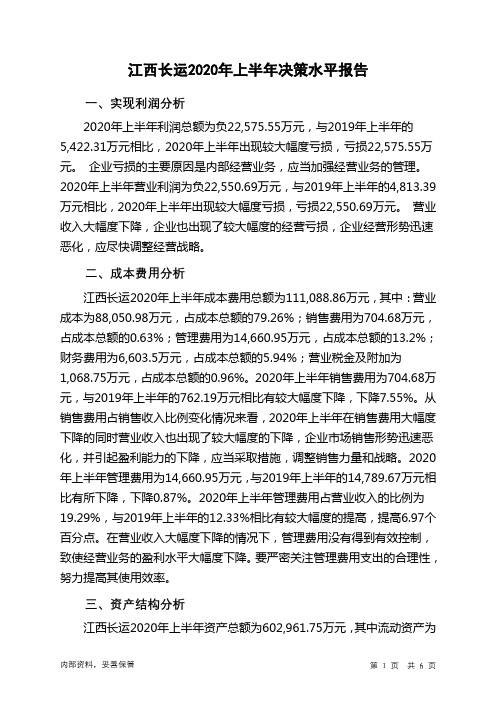 江西长运2020年上半年决策水平报告

一、实现利润分析

2020年上半年利润总额为负22,575.55万元，与2019年上半年的5,422.31万元相比，2020年上半年出现较大幅度亏损，亏损22,575.55万元。 企业亏损的主要原因是内部经营业务，应当加强经营业务的管理。2020年上半年营业利润为负22,550.69万元，与2019年上半年的4,813.39万元相比，2020年上半年出现较大幅度亏损，亏损22,550.69万元。 营业收入大幅度下降，企业也出现了较大幅度的经营亏损，企业经营形势迅速恶化，应尽快调整经营战略。

二、成本费用分析

江西长运2020年上半年成本费用总额为111,088.86万元，其中：营业成本为88,050.98万元，占成本总额的79.26%；销售费用为704.68万元，占成本总额的0.63%；管理费用为14,660.95万元，占成本总额的13.2%；财务费用为6,603.5万元，占成本总额的5.94%；营业税金及附加为1,068.75万元，占成本总额的0.96%。2020年上半年销售费用为704.68万元，与2019年上半年的762.19万元相比有较大幅度下降，下降7.55%。从销售费用占销售收入比例变化情况来看，2020年上半年在销售费用大幅度下降的同时营业收入也出现了较大幅度的下降，企业市场销售形势迅速恶化，并引起盈利能力的下降，应当采取措施，调整销售力量和战略。2020年上半年管理费用为14,660.95万元，与2019年上半年的14,789.67万元相比有所下降，下降0.87%。2020年上半年管理费用占营业收入的比例为19.29%，与2019年上半年的12.33%相比有较大幅度的提高，提高6.97个百分点。在营业收入大幅度下降的情况下，管理费用没有得到有效控制，致使经营业务的盈利水平大幅度下降。要严密关注管理费用支出的合理性，努力提高其使用效率。

三、资产结构分析

江西长运2020年上半年资产总额为602,961.75万元，其中流动资产为

内部资料，妥善保管

第 1 页 共 6 页